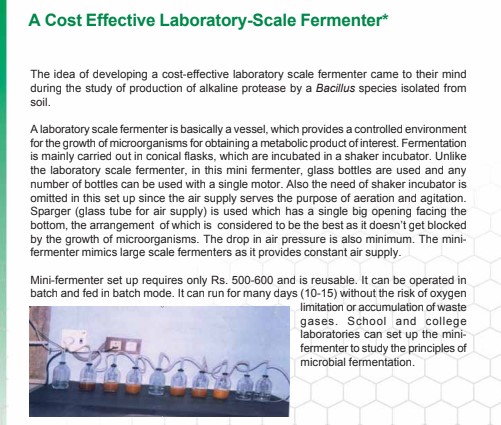 A Cost Effective Laboratory-Scale Fermenter*

The idea of developing a cost-effective laboratory scale fermenter came to their mind during the study of production of alkaline protease by a Bacillus species isolated from soil.

A laboratory scale fermenter is basically a vessel, which provides a controlled environment for the growth of microorganisms for obtaining a metabolic product of interest. Fermentation is mainly carried out in conical flasks, which are incubated in a shaker incubator. Unlike the laboratory scale fermenter, in this mini fermenter, glass bottles are used and any number of bottles can be used with a single motor. Also the need of shaker incubator is omitted in this set up since the air supply serves the purpose of aeration and agitation. Sparger (glass tube for air supply) is used which has a single big opening facing the bottom, the arrangement of which is considered to be the best as it doesn't get blocked by the growth of microorganisms. The drop in air pressure is also minimum. The mini-fermenter mimics large scale fermenters as it provides constant air supply.

Mini-fermenter set up requires only Rs. 500-600 and is reusable. It can be operated in batch and fed in batch mode. It can run for many days (10-15) without the risk of oxygen limitation or accumulation of waste gases. School and college laboratories can set up the mini-fermenter to study the principles of microbial fermentation.